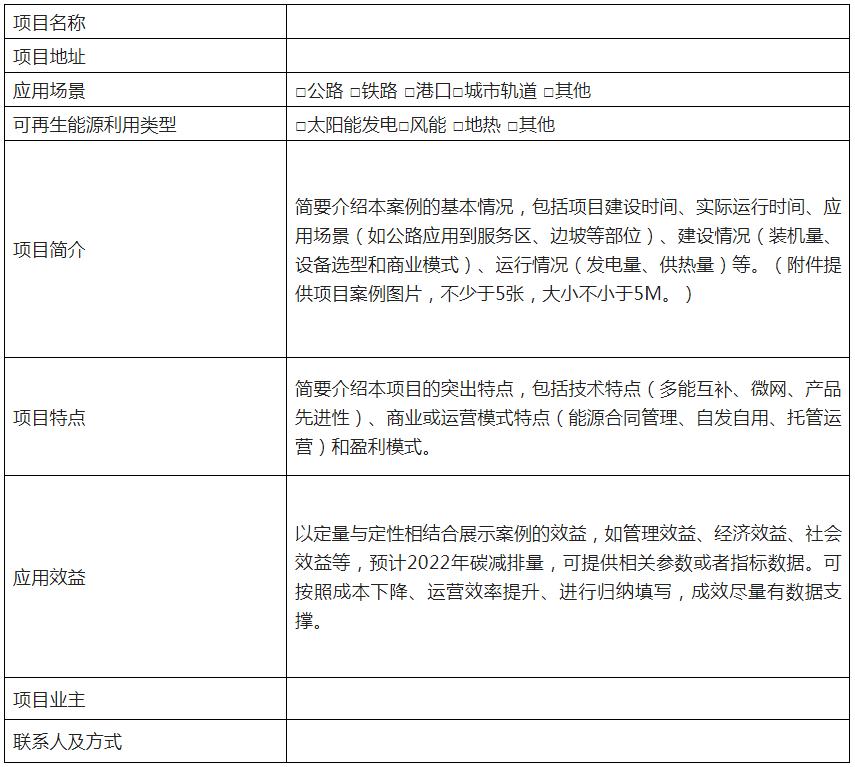 | 项目名称 | |
|---|---|
| 项目地址 | |
| 应用场景 | □公路 □铁路 □港口□城市轨道 □其他 |
| 可再生能源利用类型 | □太阳能发电□风能 □地热 □其他 |
| 项目简介 | 简要介绍本案例的基本情况，包括项目建设时间、实际运行时间、应用场景（如公路应用到服务区、边坡等部位）、建设情况（装机量、设备选型和商业模式）、运行情况（发电量、供热量）等。（附件提供项目案例图片，不少于5张，大小不小于5M。） |
| 项目特点 | 简要介绍本项目的突出特点，包括技术特点（多能互补、微网、产品先进性）、商业或运营模式特点（能源合同管理、自发自用、托管运营）和盈利模式。 |
| 应用效益 | 以定量与定性相结合展示案例的效益，如管理效益、经济效益、社会效益等，预计2022年碳减排量，可提供相关参数或者指标数据。可按照成本下降、运营效率提升、进行归纳填写，成效尽量有数据支撑。 |
| 项目业主 | |
| 联系人及方式 | |